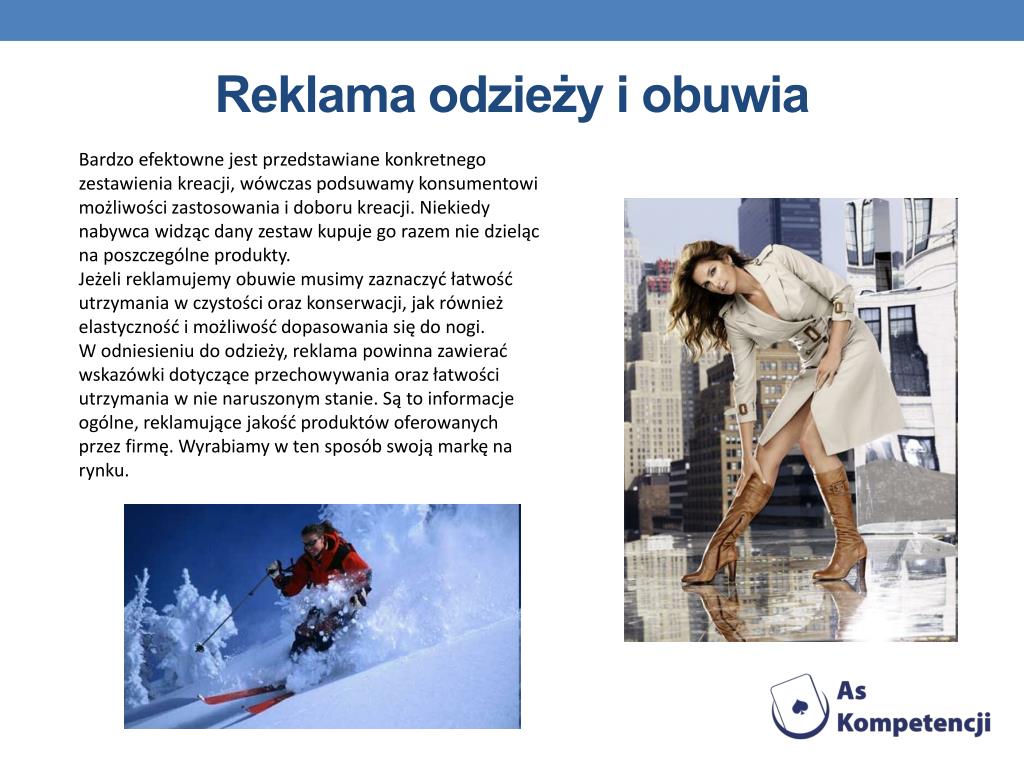 Reklama odzieży i obuwia

Bardzo efektowne jest przedstawiane konkretnego zestawienia kreacji, wówczas podsuwamy konsumentowi możliwości zastosowania i doboru kreacji. Niekiedy nabywca widząc dany zestaw kupuje go razem nie dzieląc na poszczególne produkty.
Jeżeli reklamujemy obuwie musimy zaznaczyć łatwość utrzymania w czystości oraz konserwacji, jak również elastyczność i możliwość dopasowania się do nogi.
W odniesieniu do odzieży, reklama powinna zawierać wskazówki dotyczące przechowywania oraz łatwości utrzymania w nie naruszonym stanie. Są to informacje ogólne, reklamujące jakość produktów oferowanych przez firmę. Wyrabiamy w ten sposób swoją markę na rynku.

As Kompetencji